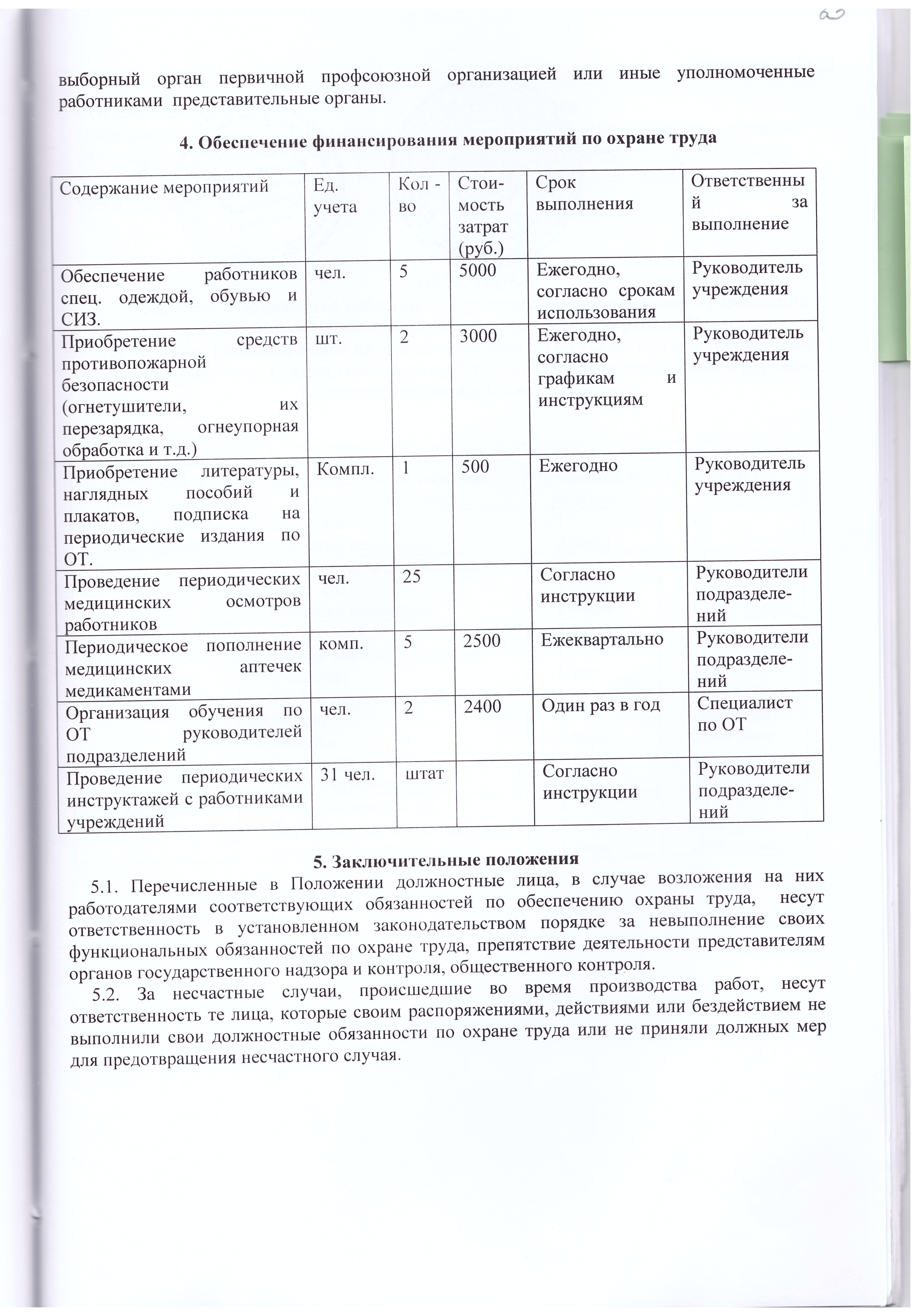 62

выборный орган первичной профсоюзной организацией или иные уполномоченные работниками представительные органы.

4. Обеспечение финансирования мероприятий по охране труда

| Содержание мероприятий | Ед. учета | Кол - во | Стои-мость затрат (руб.) | Срок выполнения | Ответственный за выполнение |
|---|---|---|---|---|---|
| Обеспечение работников спец. одеждой, обувью и СИЗ. | чел. | 5 | 5000 | Ежегодно, согласно срокам использования | Руководитель учреждения |
| Приобретение средств противопожарной безопасности (огнетушители, их перезарядка, огнеупорная обработка и т.д.) | шт. | 2 | 3000 | Ежегодно, согласно графикам и инструкциям | Руководитель учреждения |
| Приобретение литературы, наглядных пособий и плакатов, подписка на периодические издания по ОТ. | Компл. | 1 | 500 | Ежегодно | Руководитель учреждения |
| Проведение периодических медицинских осмотров работников | чел. | 25 | | Согласно инструкции | Руководители подразделений |
| Периодическое пополнение медицинских аптечек медикаментами | комп. | 5 | 2500 | Ежеквартально | Руководители подразделений |
| Организация обучения по ОТ руководителей подразделений | чел. | 2 | 2400 | Один раз в год | Специалист по ОТ |
| Проведение периодических инструктажей с работниками учреждений | 31 чел. | штат | | Согласно инструкции | Руководители подразделений |

5. Заключительные положения

5.1. Перечисленные в Положении должностные лица, в случае возложения на них работодателями соответствующих обязанностей по обеспечению охраны труда, несут ответственность в установленном законодательством порядке за невыполнение своих функциональных обязанностей по охране труда, препятствие деятельности представителям органов государственного надзора и контроля, общественного контроля.

5.2. За несчастные случаи, происшедшие во время производства работ, несут ответственность те лица, которые своим распоряжениями, действиями или бездействием не выполнили свои должностные обязанности по охране труда или не приняли должных мер для предотвращения несчастного случая.